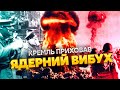 КРЕМЛЬ ПРИХОВАВ
ЯДЕРНИЙ ВИБУХ